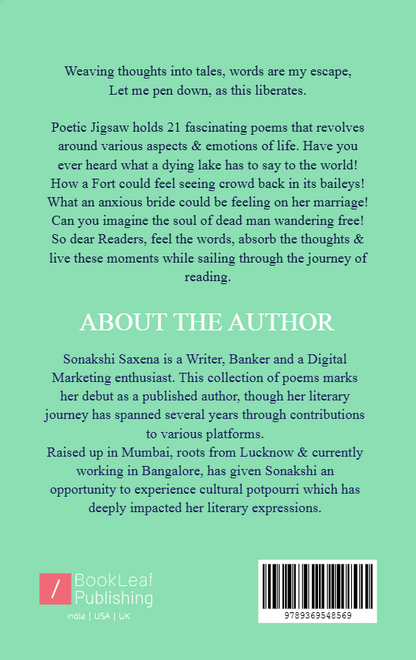 Weaving thoughts into tales, words are my escape,
Let me pen down, as this liberates.

Poetic Jigsaw holds 21 fascinating poems that revolves around various aspects & emotions of life. Have you ever heard what a dying lake has to say to the world! How a Fort could feel seeing crowd back in its baileys! What an anxious bride could be feeling on her marriage! Can you imagine the soul of dead man wandering free! So dear Readers, feel the words, absorb the thoughts & live these moments while sailing through the journey of reading.

ABOUT THE AUTHOR

Sonakshi Saxena is a Writer, Banker and a Digital Marketing enthusiast. This collection of poems marks her debut as a published author, though her literary journey has spanned several years through contributions to various platforms.
Raised up in Mumbai, roots from Lucknow & currently working in Bangalore, has given Sonakshi an opportunity to experience cultural potpourri which has deeply impacted her literary expressions.

/ BookLeaf Publishing
India | USA | UK

9789369548569